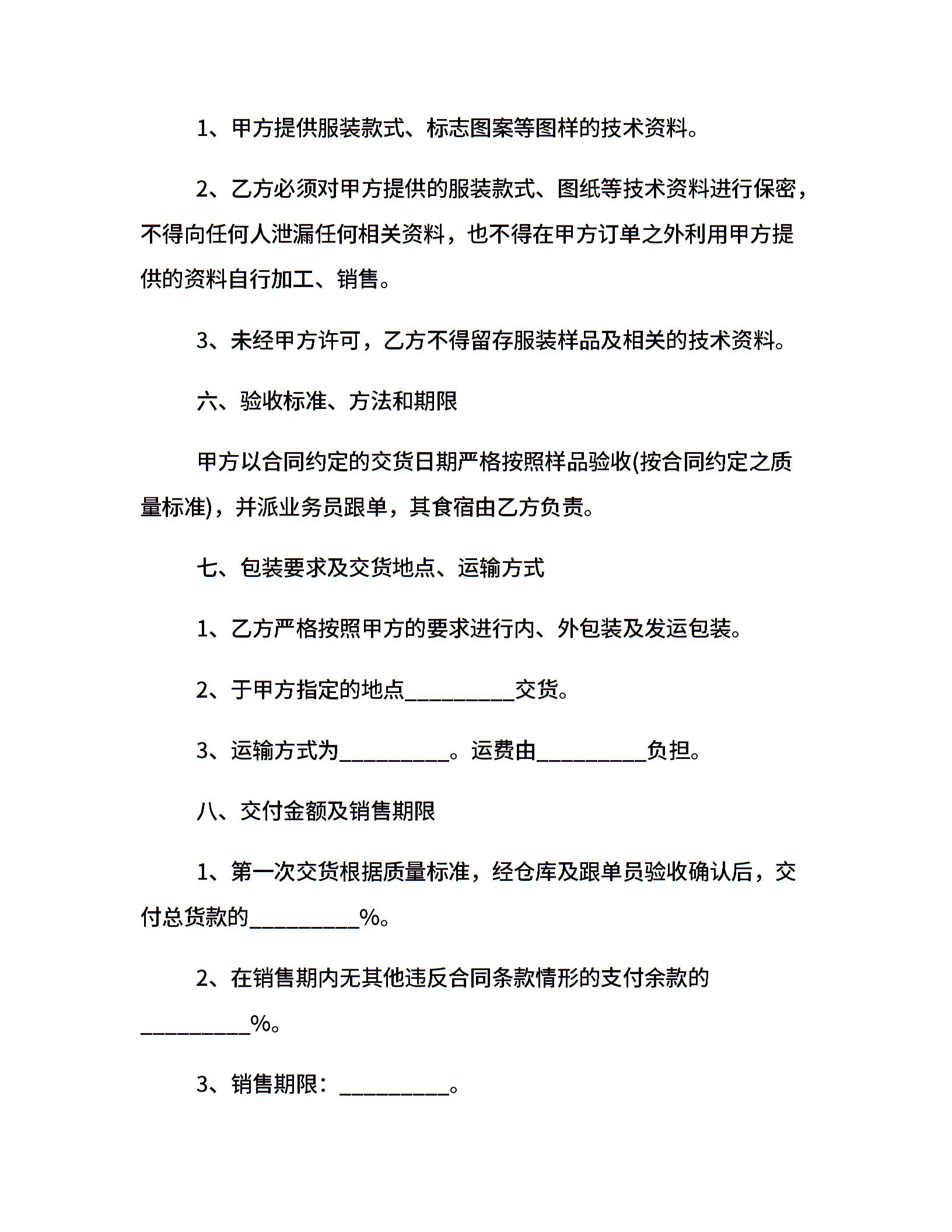 1、甲方提供服装款式、标志图案等图样的技术资料。

2、乙方必须对甲方提供的服装款式、图纸等技术资料进行保密，不得向任何人泄漏任何相关资料，也不得在甲方订单之外利用甲方提供的资料自行加工、销售。

3、未经甲方许可，乙方不得留存服装样品及相关的技术资料。

六、验收标准、方法和期限

甲方以合同约定的交货日期严格按照样品验收(按合同约定之质量标准)，并派业务员跟单，其食宿由乙方负责。

七、包装要求及交货地点、运输方式

1、乙方严格按照甲方的要求进行内、外包装及发运包装。

2、于甲方指定的地点__________交货。

3、运输方式为__________。运费由__________负担。

八、交付金额及销售期限

1、第一次交货根据质量标准，经仓库及跟单员验收确认后，交付总货款的__________%。

2、在销售期内无其他违反合同条款情形的支付余款的__________%。

3、销售期限：__________。